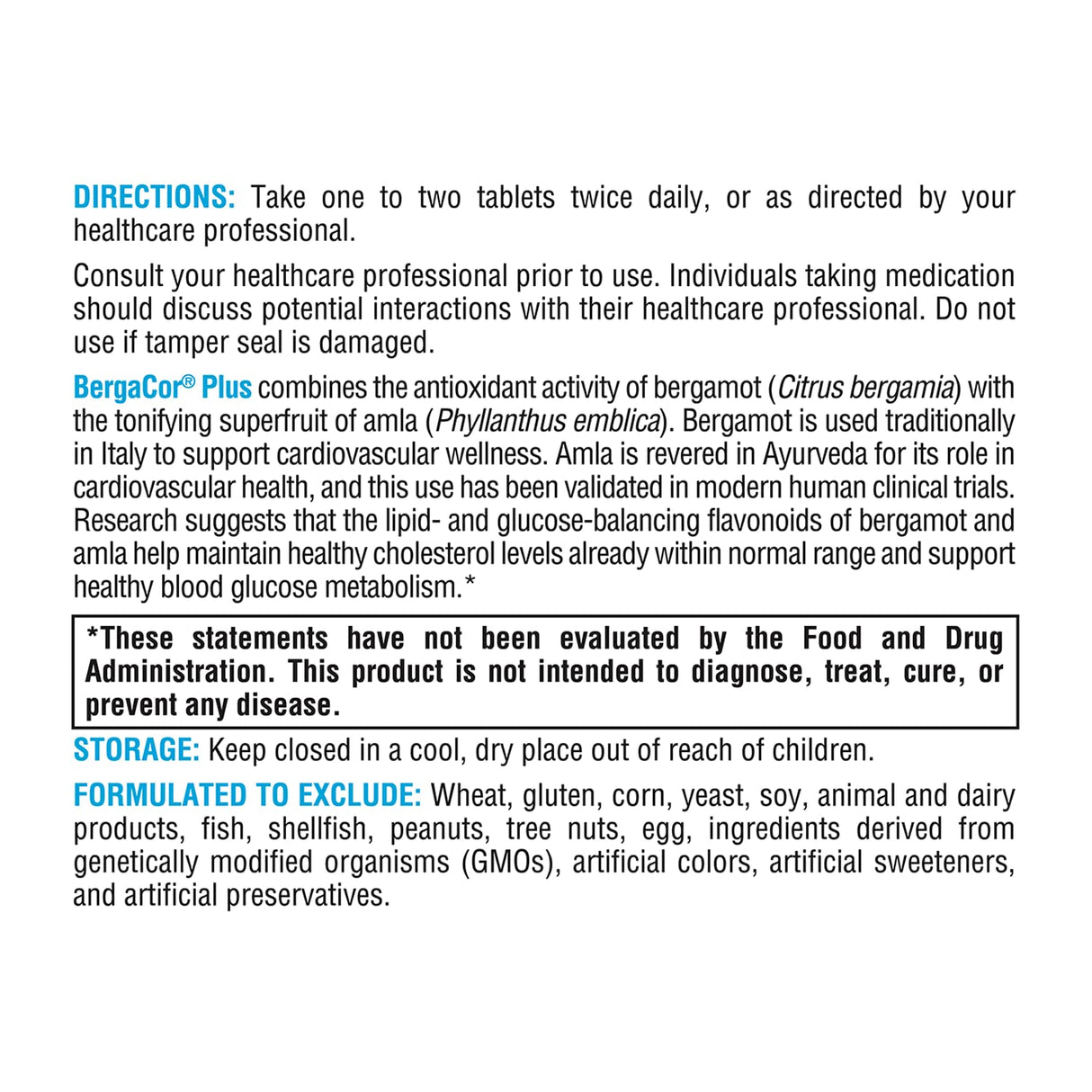 DIRECTIONS: Take one to two tablets twice daily, or as directed by your healthcare professional.

Consult your healthcare professional prior to use. Individuals taking medication should discuss potential interactions with their healthcare professional. Do not use if tamper seal is damaged.

BergaCor® Plus combines the antioxidant activity of bergamot (Citrus bergamia) with the tonifying superfruit of amla (Phyllanthus emblica). Bergamot is used traditionally in Italy to support cardiovascular wellness. Amla is revered in Ayurveda for its role in cardiovascular health, and this use has been validated in modern human clinical trials. Research suggests that the lipid- and glucose-balancing flavonoids of bergamot and amla help maintain healthy cholesterol levels already within normal range and support healthy blood glucose metabolism.*

*These statements have not been evaluated by the Food and Drug Administration. This product is not intended to diagnose, treat, cure, or prevent any disease.

STORAGE: Keep closed in a cool, dry place out of reach of children.

FORMULATED TO EXCLUDE: Wheat, gluten, corn, yeast, soy, animal and dairy products, fish, shellfish, peanuts, tree nuts, egg, ingredients derived from genetically modified organisms (GMOs), artificial colors, artificial sweeteners, and artificial preservatives.